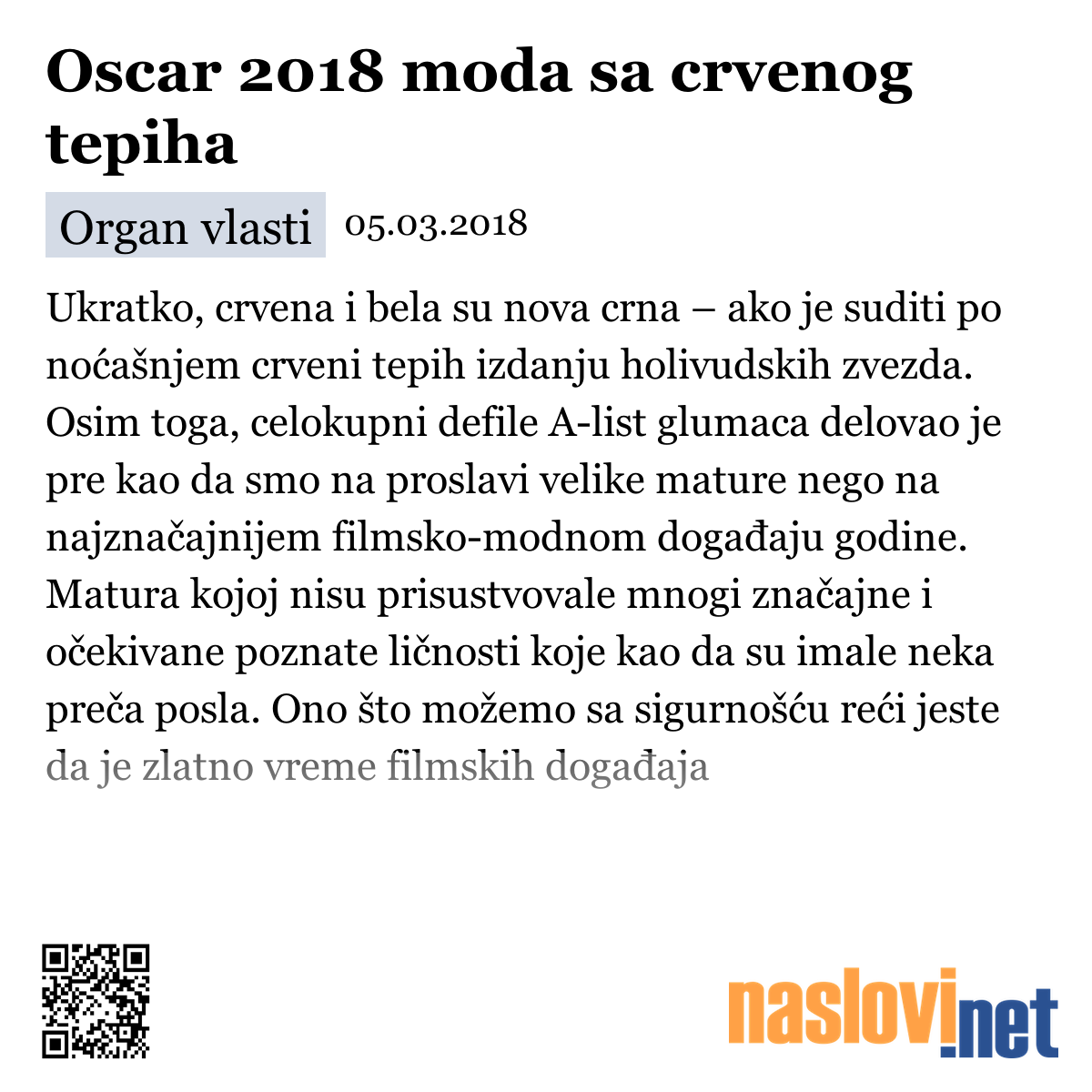 Oscar 2018 moda sa crvenog tepiha

Organ vlasti 05.03.2018

Ukratko, crvena i bela su nova crna – ako je suditi po noćašnjem crveni tepih izdanju holivudskih zvezda. Osim toga, celokupni defile A-list glumaca delovao je pre kao da smo na proslavi velike mature nego na najznačajnijem filmsko-modnom događaju godine. Matura kojoj nisu prisustvovale mnogi značajne i očekivane poznate ličnosti koje kao da su imale neka preča posla. Ono što možemo sa sigurnošću reći jeste da je zlatno vreme filmskih događaja

naslovi.net